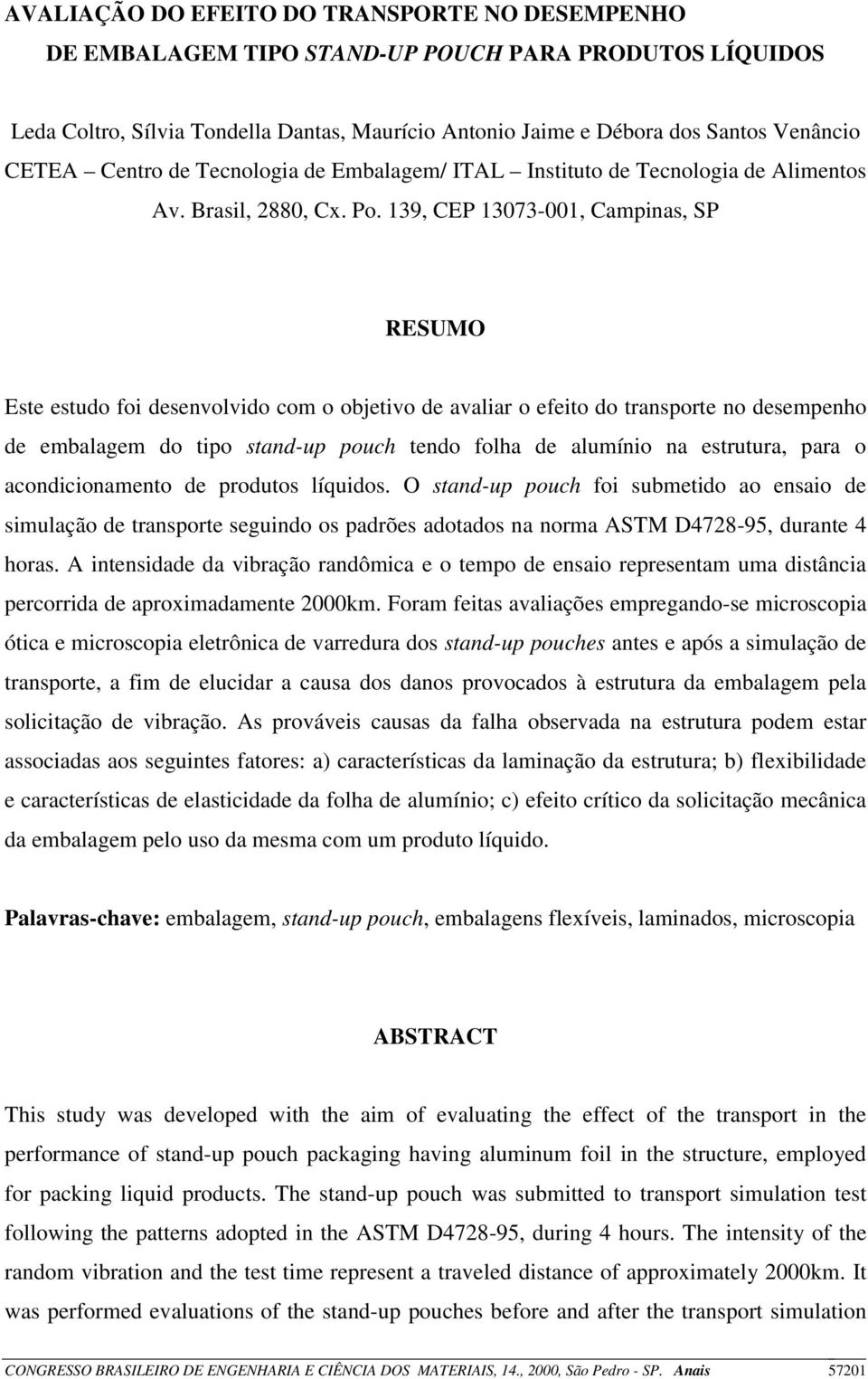 AVALIAÇÃO DO EFEITO DO TRANSPORTE NO DESEMPENHO DE EMBALAGEM TIPO STAND-UP POUCH PARA PRODUTOS LÍQUIDOS

Leda Coltro, Sílvia Tondella Dantas, Maurício Antonio Jaime e Débora dos Santos Venâncio
CETEA – Centro de Tecnologia de Embalagem/ ITAL – Instituto de Tecnologia de Alimentos
Av. Brasil, 2880, Cx. Po. 139, CEP 13073-001, Campinas, SP

RESUMO

Este estudo foi desenvolvido com o objetivo de avaliar o efeito do transporte no desempenho de embalagem do tipo stand-up pouch tendo folha de alumínio na estrutura, para o acondicionamento de produtos líquidos. O stand-up pouch foi submetido ao ensaio de simulação de transporte seguindo os padrões adotados na norma ASTM D4728-95, durante 4 horas. A intensidade da vibração randômica e o tempo de ensaio representam uma distância percorrida de aproximadamente 2000km. Foram feitas avaliações empregando-se microscopia ótica e microscopia eletrônica de varredura dos stand-up pouches antes e após a simulação de transporte, a fim de elucidar a causa dos danos provocados à estrutura da embalagem pela solicitação de vibração. As prováveis causas da falha observada na estrutura podem estar associadas aos seguintes fatores: a) características da laminação da estrutura; b) flexibilidade e características de elasticidade da folha de alumínio; c) efeito crítico da solicitação mecânica da embalagem pelo uso da mesma com um produto líquido.

Palavras-chave: embalagem, stand-up pouch, embalagens flexíveis, laminados, microscopia

ABSTRACT

This study was developed with the aim of evaluating the effect of the transport in the performance of stand-up pouch packaging having aluminum foil in the structure, employed for packing liquid products. The stand-up pouch was submitted to transport simulation test following the patterns adopted in the ASTM D4728-95, during 4 hours. The intensity of the random vibration and the test time represent a traveled distance of approximately 2000km. It was performed evaluations of the stand-up pouches before and after the transport simulation

CONGRESSO BRASILEIRO DE ENGENHARIA E CIÊNCIA DOS MATERIAIS, 14., 2000, São Pedro - SP. Anais 57201